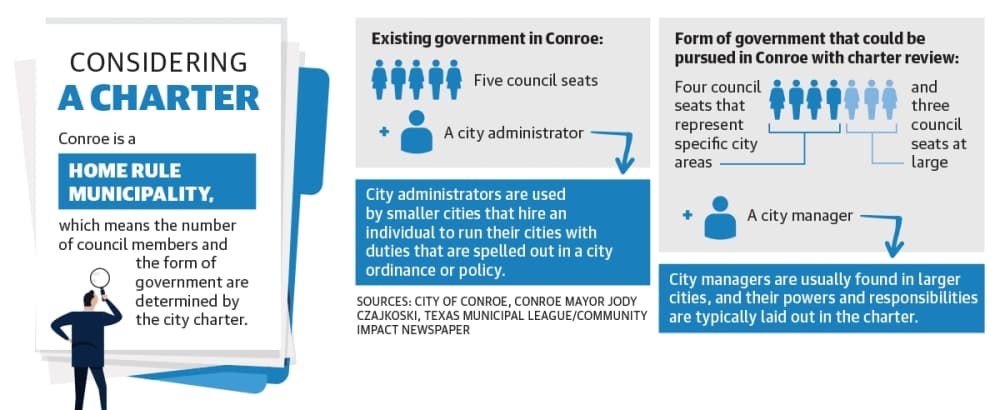 CONSIDERING
A CHARTER

Conroe is a

HOME RULE MUNICIPALITY,

which means the number of council members and the form of government are determined by the city charter.

Existing government in Conroe:

Five council seats

+ A city administrator

City administrators are used by smaller cities that hire an individual to run their cities with duties that are spelled out in a city ordinance or policy.

SOURCES: CITY OF CONROE, CONROE MAYOR JODY CZAJKOSKI, TEXAS MUNICIPAL LEAGUE/COMMUNITY IMPACT NEWSPAPER

Form of government that could be pursued in Conroe with charter review:

Four council seats that represent specific city areas

and three council seats at large

+ A city manager

City managers are usually found in larger cities, and their powers and responsibilities are typically laid out in the charter.